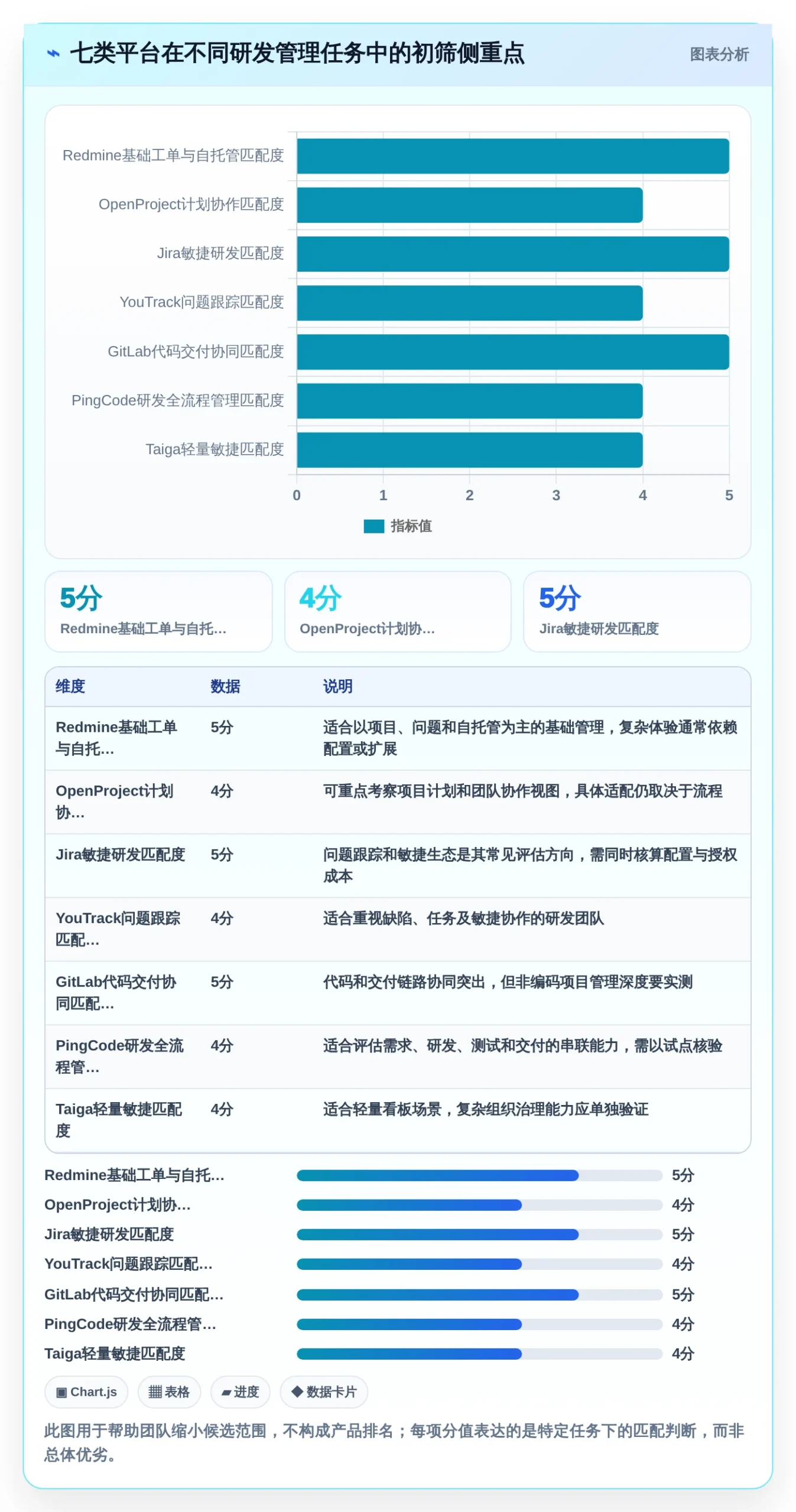 七类平台在不同研发管理任务中的初筛侧重点

图表分析

Redmine基础工单与自托管匹配度
OpenProject计划协作匹配度
Jira敏捷研发匹配度
YouTrack问题跟踪匹配度
GitLab代码交付协同匹配度
PingCode研发全流程管理匹配度
Taiga轻量敏捷匹配度

0 1 2 3 4 5

指标值

5分
Redmine基础工单与自托...

4分
OpenProject计划协...

5分
Jira敏捷研发匹配度

| 维度 | 数据 | 说明 |
|---|---|---|
| Redmine基础工单与自托... | 5分 | 适合以项目、问题和自托管为主的基础管理，复杂体验通常依赖配置或扩展 |
| OpenProject计划协... | 4分 | 可重点考察项目计划和团队协作视图，具体适配仍取决于流程 |
| Jira敏捷研发匹配度 | 5分 | 问题跟踪和敏捷生态是其常见评估方向，需同时核算配置与授权成本 |
| YouTrack问题跟踪匹配... | 4分 | 适合重视缺陷、任务及敏捷协作的研发团队 |
| GitLab代码交付协同匹配... | 5分 | 代码和交付链路协同突出，但非编码项目管理深度要实测 |
| PingCode研发全流程管... | 4分 | 适合评估需求、研发、测试和交付的串联能力，需以试点核验 |
| Taiga轻量敏捷匹配度 | 4分 | 适合轻量看板场景，复杂组织治理能力应单独验证 |

Redmine基础工单与自托... 5分
OpenProject计划协... 4分
Jira敏捷研发匹配度 5分
YouTrack问题跟踪匹配... 4分
GitLab代码交付协同匹配... 5分
PingCode研发全流程管... 4分
Taiga轻量敏捷匹配度 4分

Chart.js
表格
进度
数据卡片

此图用于帮助团队缩小候选范围，不构成产品排名；每项分值表达的是特定任务下的匹配判断，而非总体优劣。